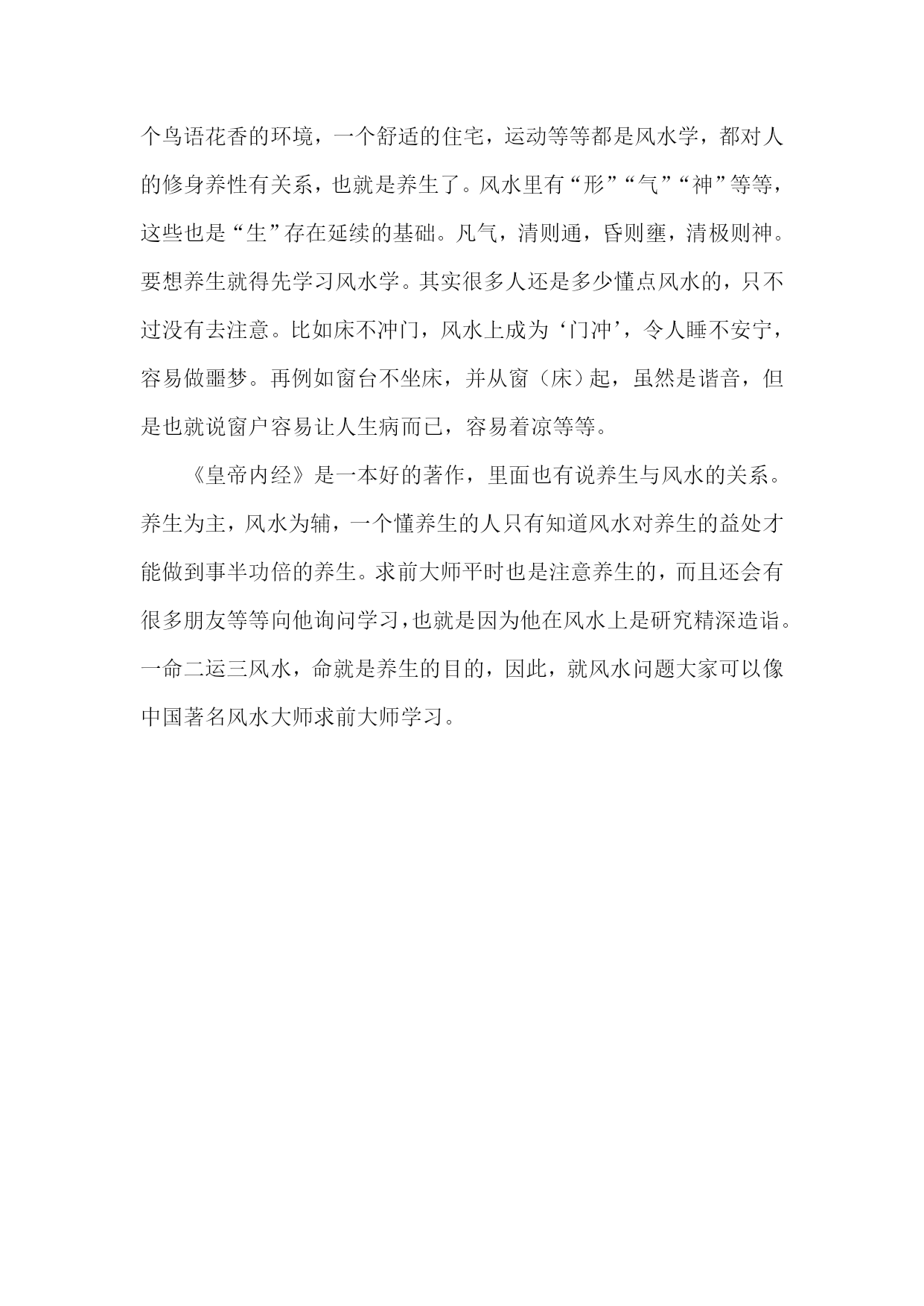 个鸟语花香的环境，一个舒适的住宅，运动等等都是风水学，都对人的修身养性有关系，也就是养生了。风水里有“形”“气”“神”等等，这些也是“生”存在延续的基础。凡气，清则通，昏则壅，清极则神。要想养生就得先学习风水学。其实很多人还是多少懂点风水的，只不过没有去注意。比如床不冲门，风水上成为‘门冲’，令人睡不安宁，容易做噩梦。再例如窗台不坐床，并从窗（床）起，虽然是谐音，但是也就说窗户容易让人生病而已，容易着凉等等。

《皇帝内经》是一本好的著作，里面也有说养生与风水的关系。养生为主，风水为辅，一个懂养生的人只有知道风水对养生的益处才能做到事半功倍的养生。求前大师平时也是注意养生的，而且还会有很多朋友等等向他询问学习，也就是因为他在风水上是研究精深造诣。一命二运三风水，命就是养生的目的，因此，就风水问题大家可以像中国著名风水大师求前大师学习。